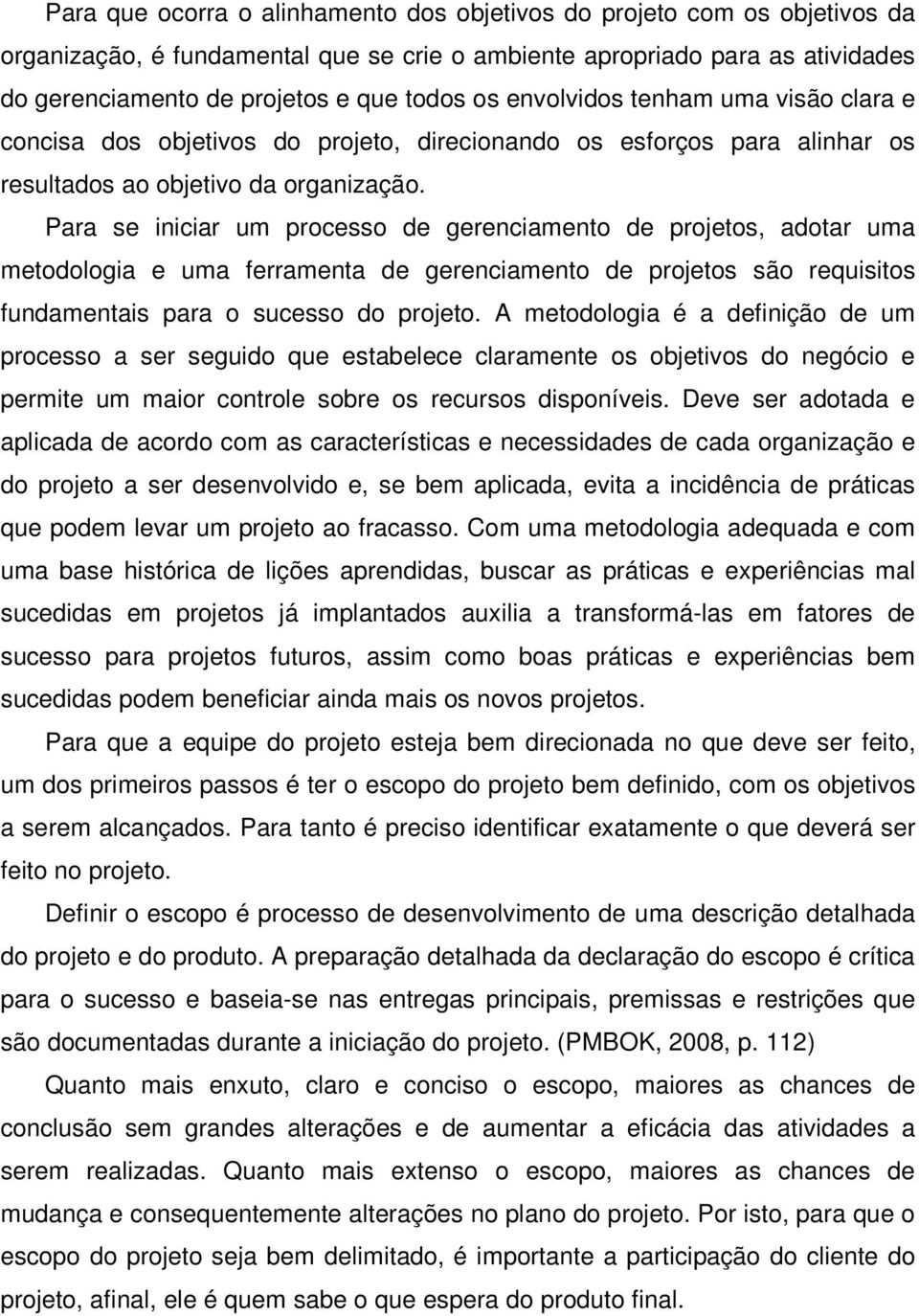 Para que ocorra o alinhamento dos objetivos do projeto com os objetivos da organização, é fundamental que se crie o ambiente apropriado para as atividades do gerenciamento de projetos e que todos os envolvidos tenham uma visão clara e concisa dos objetivos do projeto, direcionando os esforços para alinhar os resultados ao objetivo da organização.

Para se iniciar um processo de gerenciamento de projetos, adotar uma metodologia e uma ferramenta de gerenciamento de projetos são requisitos fundamentais para o sucesso do projeto. A metodologia é a definição de um processo a ser seguido que estabelece claramente os objetivos do negócio e permite um maior controle sobre os recursos disponíveis. Deve ser adotada e aplicada de acordo com as características e necessidades de cada organização e do projeto a ser desenvolvido e, se bem aplicada, evita a incidência de práticas que podem levar um projeto ao fracasso. Com uma metodologia adequada e com uma base histórica de lições aprendidas, buscar as práticas e experiências mal sucedidas em projetos já implantados auxilia a transformá-las em fatores de sucesso para projetos futuros, assim como boas práticas e experiências bem sucedidas podem beneficiar ainda mais os novos projetos.

Para que a equipe do projeto esteja bem direcionada no que deve ser feito, um dos primeiros passos é ter o escopo do projeto bem definido, com os objetivos a serem alcançados. Para tanto é preciso identificar exatamente o que deverá ser feito no projeto.

Definir o escopo é processo de desenvolvimento de uma descrição detalhada do projeto e do produto. A preparação detalhada da declaração do escopo é crítica para o sucesso e baseia-se nas entregas principais, premissas e restrições que são documentadas durante a iniciação do projeto. (PMBOK, 2008, p. 112)

Quanto mais enxuto, claro e conciso o escopo, maiores as chances de conclusão sem grandes alterações e de aumentar a eficácia das atividades a serem realizadas. Quanto mais extenso o escopo, maiores as chances de mudança e consequentemente alterações no plano do projeto. Por isto, para que o escopo do projeto seja bem delimitado, é importante a participação do cliente do projeto, afinal, ele é quem sabe o que espera do produto final.